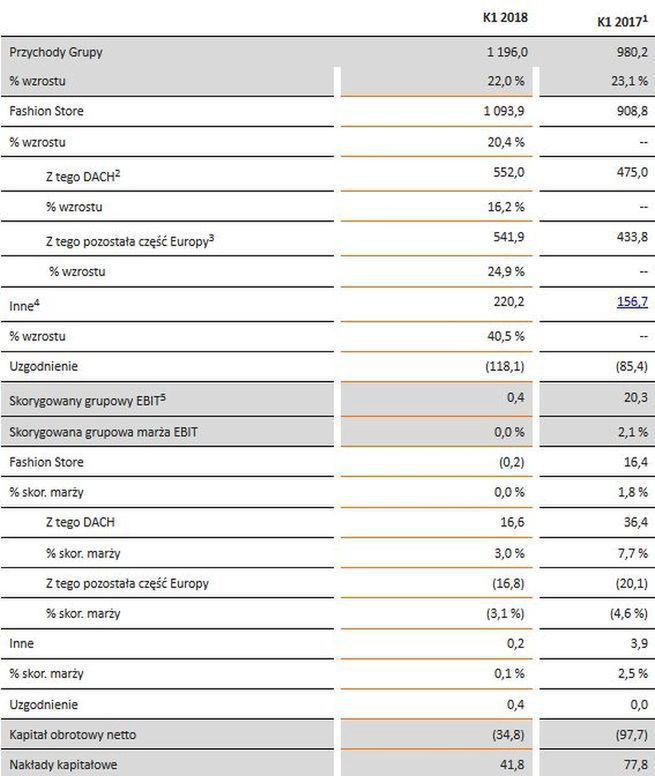 |  | K1 2018 | K1 2017$^1$ |
|---|---|---|
| Przychody Grupy | 1 196,0 | 980,2 |
| % wzrostu | 22,0 % | 23,1 % |
| Fashion Store | 1 093,9 | 908,8 |
| % wzrostu | 20,4 % | -- |
| Z tego DACH$^2$ | 552,0 | 475,0 |
| % wzrostu | 16,2 % | -- |
| Z tego pozostała część Europy$^3$ | 541,9 | 433,8 |
| % wzrostu | 24,9 % | -- |
| Inne$^4$ | 220,2 | 156,7 |
| % wzrostu | 40,5 % | -- |
| Uzgodnienie | (118,1) | (85,4) |
| Skorygowany grupowy EBIT$^5$ | 0,4 | 20,3 |
| Skorygowana grupowa marża EBIT | 0,0 % | 2,1 % |
| Fashion Store | (0,2) | 16,4 |
| % skor. marży | 0,0 % | 1,8 % |
| Z tego DACH | 16,6 | 36,4 |
| % skor. marży | 3,0 % | 7,7 % |
| Z tego pozostała część Europy | (16,8) | (20,1) |
| % skor. marży | (3,1 %) | (4,6 %) |
| Inne | 0,2 | 3,9 |
| % skor. marży | 0,1 % | 2,5 % |
| Uzgodnienie | 0,4 | 0,0 |
| Kapitał obrotowy netto | (34,8) | (97,7) |
| Nakłady kapitałowe | 41,8 | 77,8 |